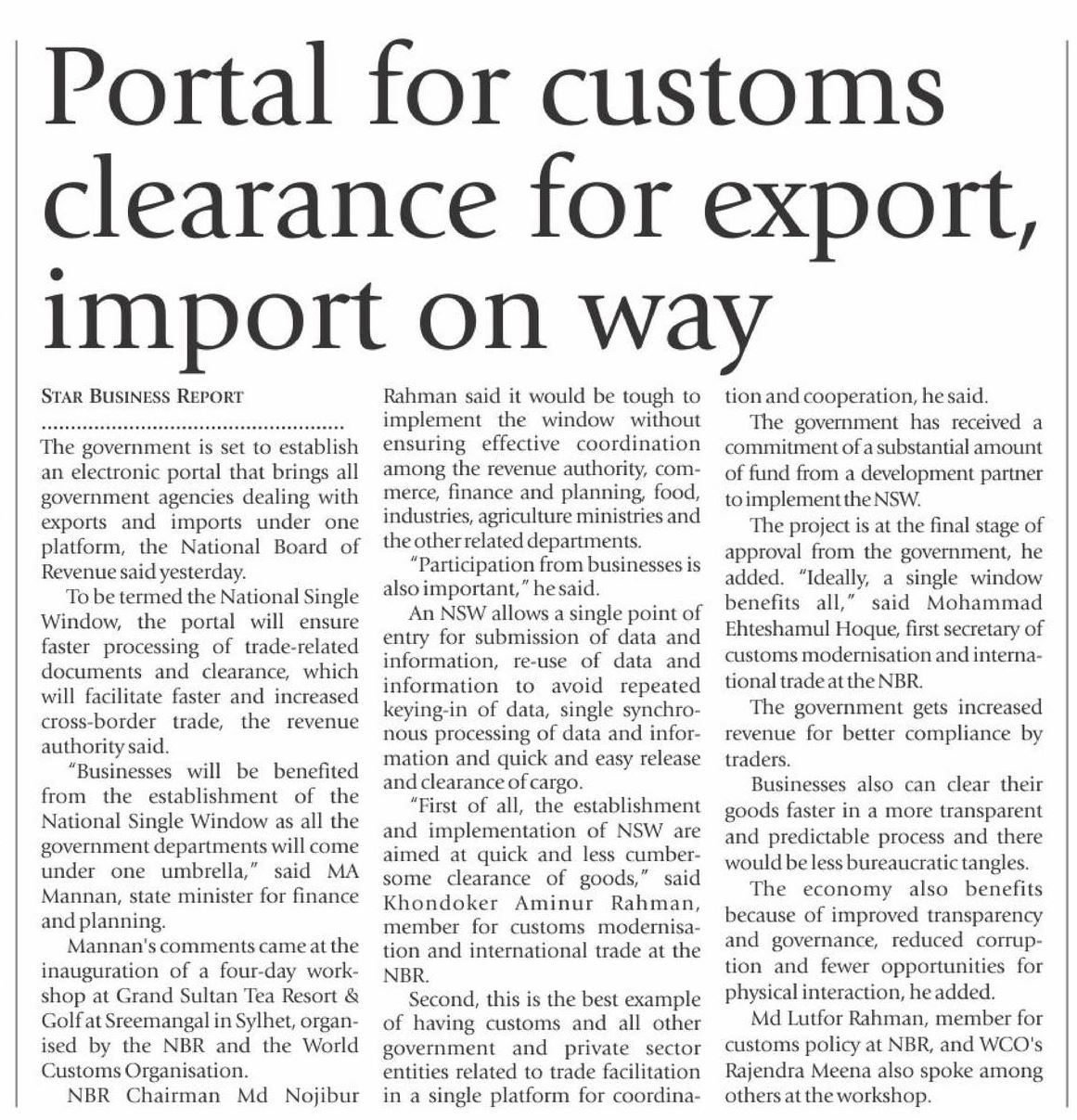 Portal for customs clearance for export, import on way

STAR BUSINESS REPORT

The government is set to establish an electronic portal that brings all government agencies dealing with exports and imports under one platform, the National Board of Revenue said yesterday.

To be termed the National Single Window, the portal will ensure faster processing of trade-related documents and clearance, which will facilitate faster and increased cross-border trade, the revenue authority said.

"Businesses will be benefited from the establishment of the National Single Window as all the government departments will come under one umbrella," said MA Mannan, state minister for finance and planning.

Mannan's comments came at the inauguration of a four-day workshop at Grand Sultan Tea Resort & Golf at Sreemangal in Sylhet, organised by the NBR and the World Customs Organisation.

NBR Chairman Md Nojibur Rahman said it would be tough to implement the window without ensuring effective coordination among the revenue authority, commerce, finance and planning, food, industries, agriculture ministries and the other related departments.

"Participation from businesses is also important," he said.

An NSW allows a single point of entry for submission of data and information, re-use of data and information to avoid repeated keying-in of data, single synchronous processing of data and information and quick and easy release and clearance of cargo.

"First of all, the establishment and implementation of NSW are aimed at quick and less cumbersome clearance of goods," said Khondoker Aminur Rahman, member for customs modernisation and international trade at the NBR.

Second, this is the best example of having customs and all other government and private sector entities related to trade facilitation in a single platform for coordination and cooperation, he said.

The government has received a commitment of a substantial amount of fund from a development partner to implement the NSW.

The project is at the final stage of approval from the government, he added. "Ideally, a single window benefits all," said Mohammad Ehteshamul Hoque, first secretary of customs modernisation and international trade at the NBR.

The government gets increased revenue for better compliance by traders.

Businesses also can clear their goods faster in a more transparent and predictable process and there would be less bureaucratic tangles.

The economy also benefits because of improved transparency and governance, reduced corruption and fewer opportunities for physical interaction, he added.

Md Lutfor Rahman, member for customs policy at NBR, and WCO's Rajendra Meena also spoke among others at the workshop.